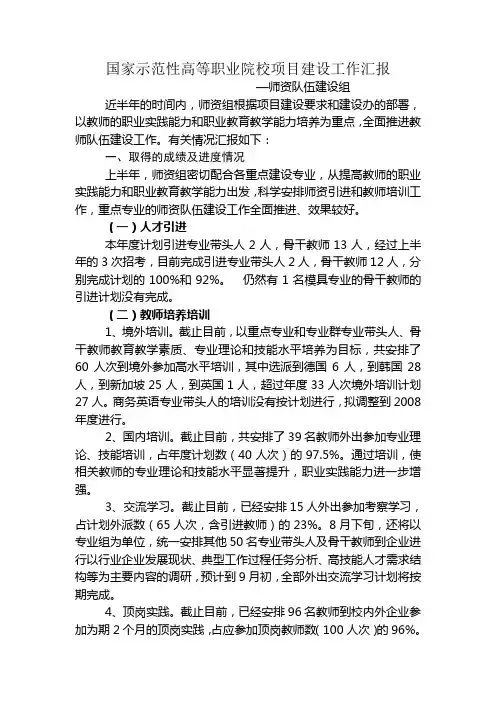 国家示范性高等职业院校项目建设工作汇报

—师资队伍建设组

近半年的时间内，师资组根据项目建设要求和建设办的部署，以教师的职业实践能力和职业教育教学能力培养为重点，全面推进教师队伍建设工作。有关情况汇报如下：

一、取得的成绩及进度情况

上半年，师资组密切配合各重点建设专业，从提高教师的职业实践能力和职业教育教学能力出发，科学安排师资引进和教师培训工作，重点专业的师资队伍建设工作全面推进、效果较好。

（一）人才引进

本年度计划引进专业带头人 2 人，骨干教师 13 人，经过上半年的 3 次招考，目前完成引进专业带头人 2 人，骨干教师 12 人，分别完成计划的 100%和 92%。 仍然有 1 名模具专业的骨干教师的引进计划没有完成。

（二）教师培养培训

1、境外培训。截止目前，以重点专业和专业群专业带头人、骨干教师教育教学素质、专业理论和技能水平培养为目标，共安排了 60 人次到境外参加高水平培训，其中选派到德国 6 人，到韩国 28 人，到新加坡 25 人，到英国 1 人，超过年度 33 人次境外培训计划 27 人。商务英语专业带头人的培训没有按计划进行，拟调整到 2008 年度进行。

2、国内培训。截止目前，共安排了 39 名教师外出参加专业理论、技能培训，占年度计划数（40 人次）的 97.5%。通过培训，使相关教师的专业理论和技能水平显著提升，职业实践能力进一步增强。

3、交流学习。截止目前，已经安排 15 人外出参加考察学习，占计划外派数（65 人次，含引进教师）的 23%。8 月下旬，还将以专业组为单位，统一安排其他 50 名专业带头人及骨干教师到企业进行以行业企业发展现状、典型工作过程任务分析、高技能人才需求结构等为主要内容的调研，预计到 9 月初，全部外出交流学习计划将按期完成。

4、顶岗实践。截止目前，已经安排 96 名教师到校内外企业参加为期 2 个月的顶岗实践，占应参加顶岗教师数（100 人次）的 96%。